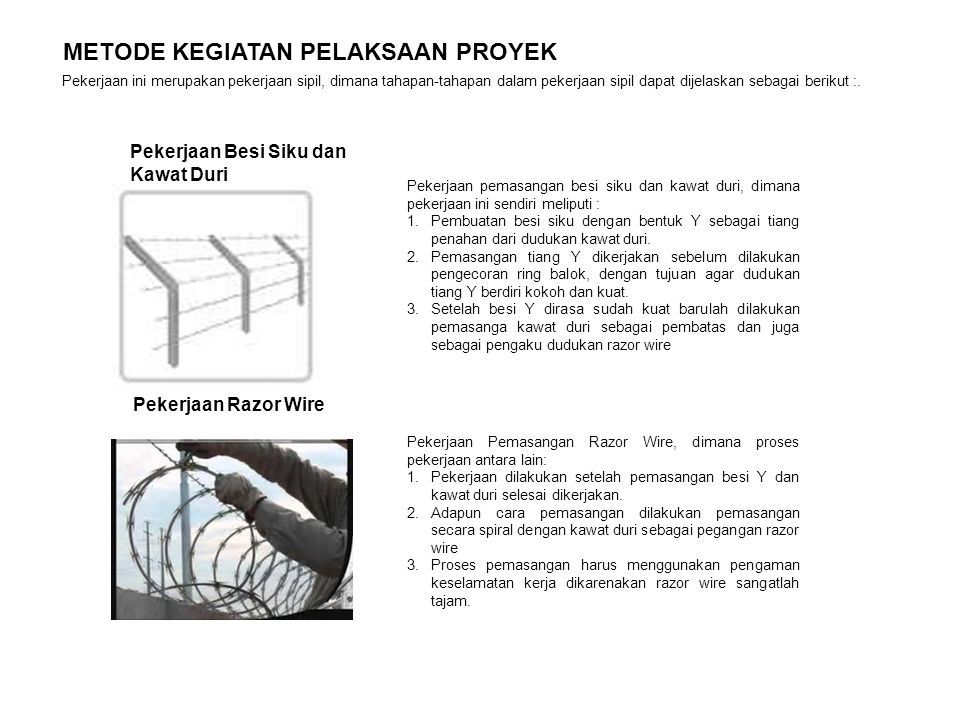 METODE KEGIATAN PELAKSAAN PROYEK

Pekerjaan ini merupakan pekerjaan sipil, dimana tahapan-tahapan dalam pekerjaan sipil dapat dijelaskan sebagai berikut :.

Pekerjaan Besi Siku dan Kawat Duri

Pekerjaan pemasangan besi siku dan kawat duri, dimana pekerjaan ini sendiri meliputi :
1. Pembuatan besi siku dengan bentuk Y sebagai tiang penahan dari dudukan kawat duri.
2. Pemasangan tiang Y dikerjakan sebelum dilakukan pengecoran ring balok, dengan tujuan agar dudukan tiang Y berdiri kokoh dan kuat.
3. Setelah besi Y dirasa sudah kuat barulah dilakukan pemasanga kawat duri sebagai pembatas dan juga sebagai pengaku dudukan razor wire

Pekerjaan Razor Wire

Pekerjaan Pemasangan Razor Wire, dimana proses pekerjaan antara lain:
1. Pekerjaan dilakukan setelah pemasangan besi Y dan kawat duri selesai dikerjakan.
2. Adapun cara pemasangan dilakukan pemasangan secara spiral dengan kawat duri sebagai pegangan razor wire
3. Proses pemasangan harus menggunakan pengaman keselamatan kerja dikarenakan razor wire sangatlah tajam.